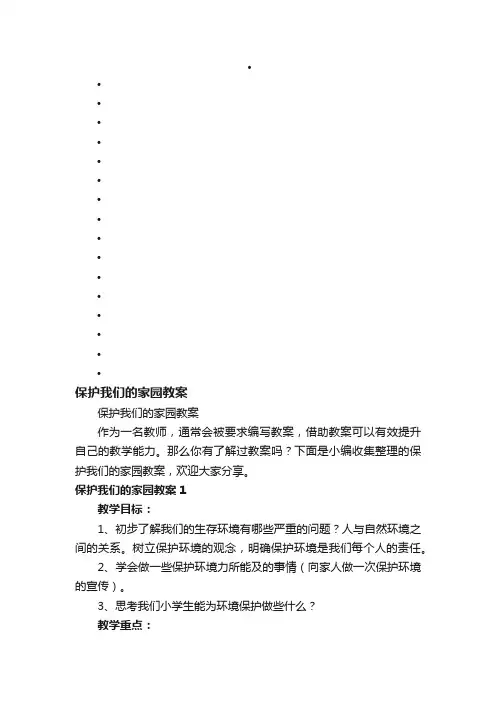 保护我们的家园教案

保护我们的家园教案

作为一名教师，通常会被要求编写教案，借助教案可以有效提升自己的教学能力。那么你有了解过教案吗？下面是小编收集整理的保护我们的家园教案，欢迎大家分享。

保护我们的家园教案 1

教学目标：

1、初步了解我们的生存环境有哪些严重的问题？人与自然环境之间的关系。树立保护环境的观念，明确保护环境是我们每个人的责任。

2、学会做一些保护环境力所能及的事情（向家人做一次保护环境的宣传）。

3、思考我们小学生能为环境保护做些什么？

教学重点：